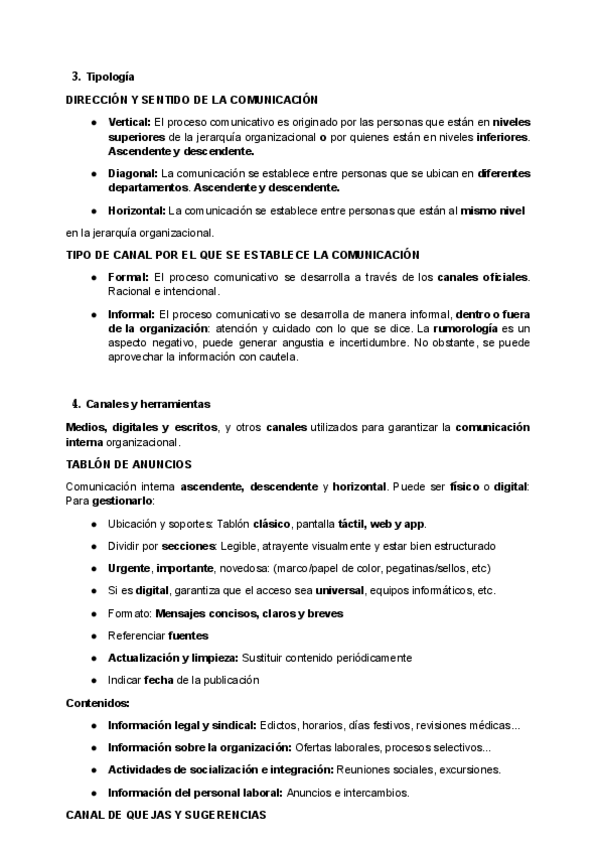 3. Tipología

DIRECCIÓN Y SENTIDO DE LA COMUNICACIÓN

- Vertical: El proceso comunicativo es originado por las personas que están en niveles superiores de la jerarquía organizacional o por quienes están en niveles inferiores. Ascendente y descendente.
- Diagonal: La comunicación se establece entre personas que se ubican en diferentes departamentos. Ascendente y descendente.
- Horizontal: La comunicación se establece entre personas que están al mismo nivel

en la jerarquía organizacional.

TIPO DE CANAL POR EL QUE SE ESTABLECE LA COMUNICACIÓN

- Formal: El proceso comunicativo se desarrolla a través de los canales oficiales. Racional e intencional.
- Informal: El proceso comunicativo se desarrolla de manera informal, dentro o fuera de la organización: atención y cuidado con lo que se dice. La rumorología es un aspecto negativo, puede generar angustia e incertidumbre. No obstante, se puede aprovechar la información con cautela.

4. Canales y herramientas

Medios, digitales y escritos, y otros canales utilizados para garantizar la comunicación interna organizacional.

TABLÓN DE ANUNCIOS

Comunicación interna ascendente, descendente y horizontal. Puede ser físico o digital: Para gestionarlo:

- Ubicación y soportes: Tablón clásico, pantalla táctil, web y app.
- Dividir por secciones: Legible, atrayente visualmente y estar bien estructurado
- Urgente, importante, novedosa: (marco/papel de color, pegatinas/sellos, etc)
- Si es digital, garantiza que el acceso sea universal, equipos informáticos, etc.
- Formato: Mensajes concisos, claros y breves
- Referenciar fuentes
- Actualización y limpieza: Sustituir contenido periódicamente
- Indicar fecha de la publicación

Contenidos:

- Información legal y sindical: Edictos, horarios, días festivos, revisiones médicas...
- Información sobre la organización: Ofertas laborales, procesos selectivos...
- Actividades de socialización e integración: Reuniones sociales, excursiones.
- Información del personal laboral: Anuncios e intercambios.

CANAL DE QUEJAS Y SUGERENCIAS